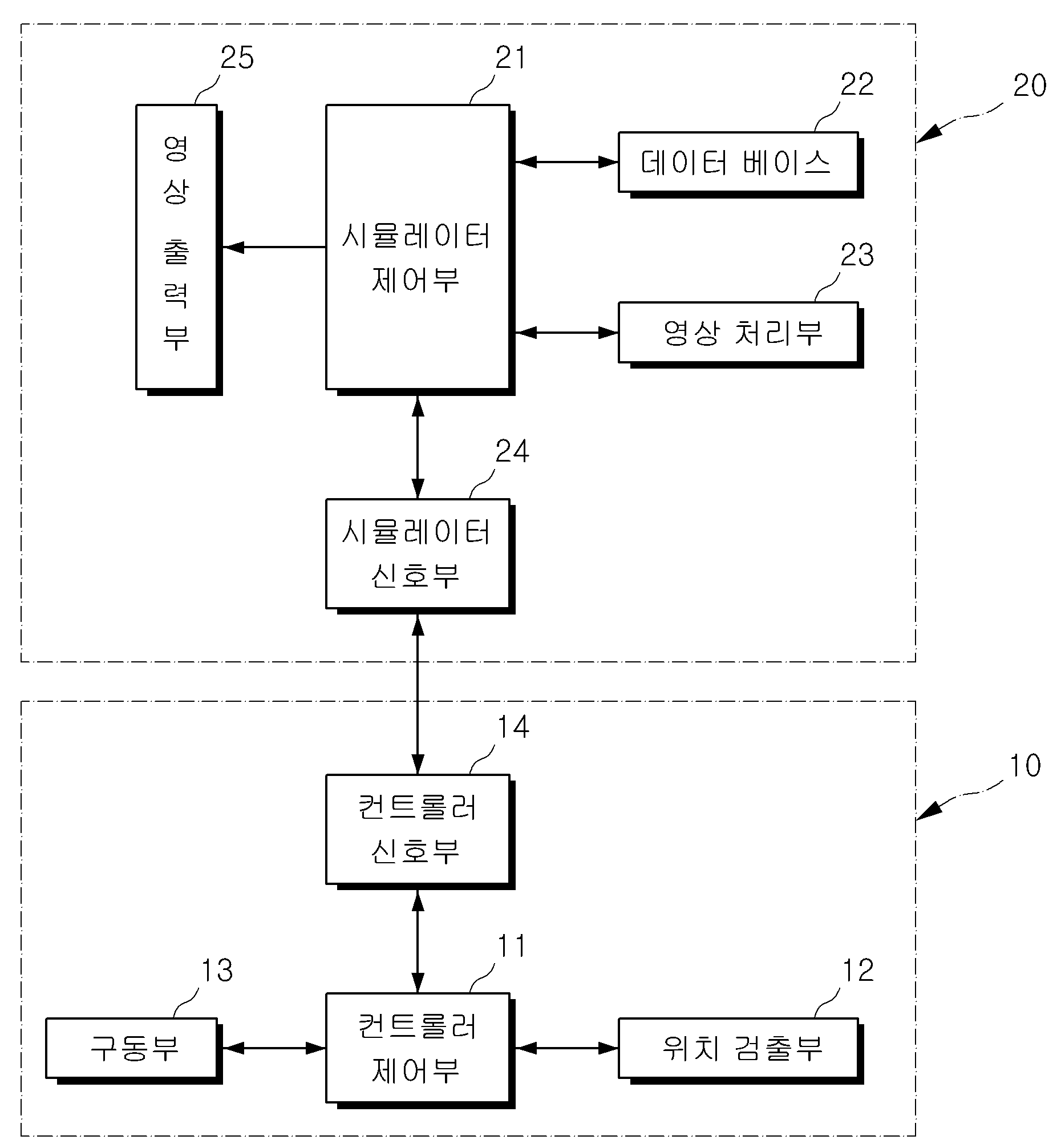 25
21
22
20
영상 출력부
시뮬레이터 제어부
데이터 베이스
23
영상 처리부
24
시뮬레이터 신호부
14
10
컨트롤러 신호부
11
13
12
구동부
컨트롤러 제어부
위치 검출부